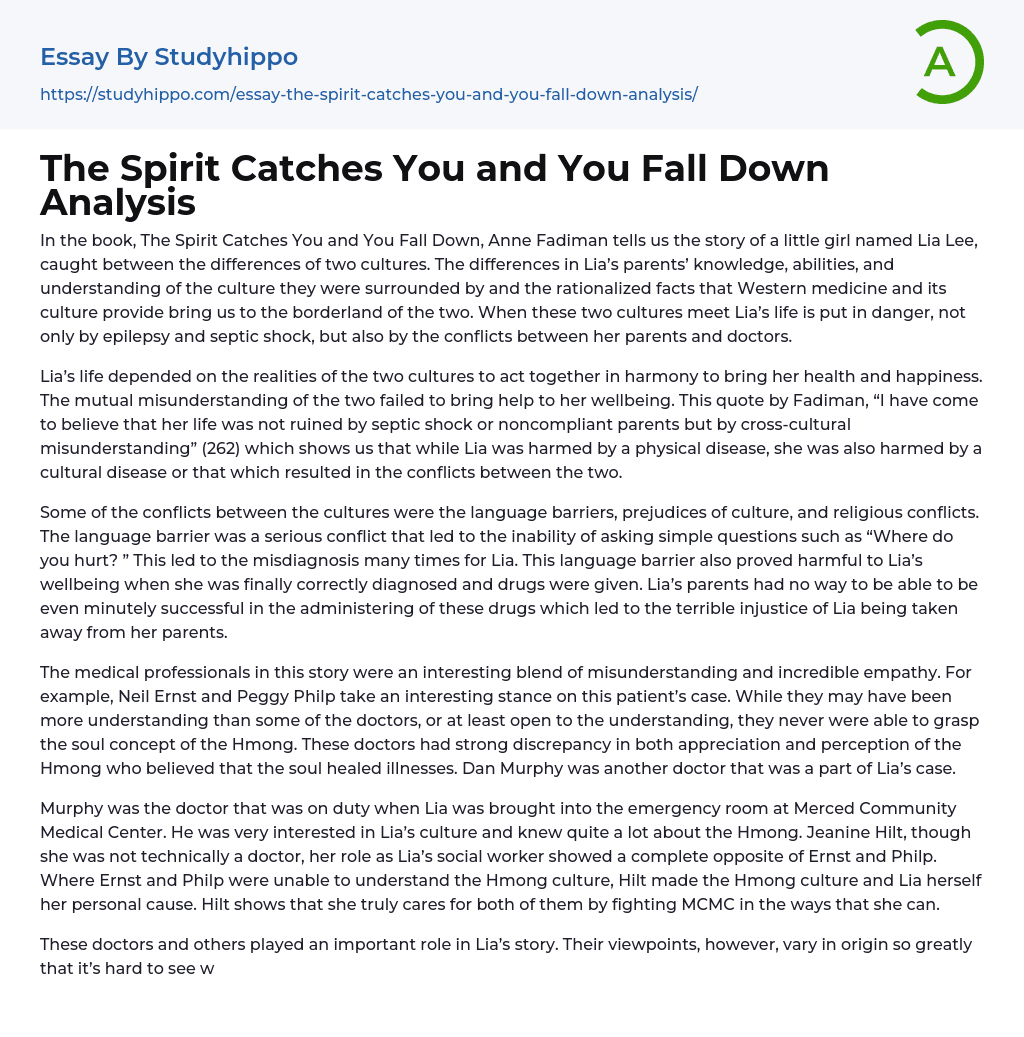 Essay By Studyhippo

https://studyhippo.com/essay-the-spirit-catches-you-and-you-fall-down-analysis/

A

The Spirit Catches You and You Fall Down Analysis

In the book, The Spirit Catches You and You Fall Down, Anne Fadiman tells us the story of a little girl named Lia Lee, caught between the differences of two cultures. The differences in Lia's parents' knowledge, abilities, and understanding of the culture they were surrounded by and the rationalized facts that Western medicine and its culture provide bring us to the borderland of the two. When these two cultures meet Lia's life is put in danger, not only by epilepsy and septic shock, but also by the conflicts between her parents and doctors.

Lia's life depended on the realities of the two cultures to act together in harmony to bring her health and happiness. The mutual misunderstanding of the two failed to bring help to her wellbeing. This quote by Fadiman, "I have come to believe that her life was not ruined by septic shock or noncompliant parents but by cross-cultural misunderstanding" (262) which shows us that while Lia was harmed by a physical disease, she was also harmed by a cultural disease or that which resulted in the conflicts between the two.

Some of the conflicts between the cultures were the language barriers, prejudices of culture, and religious conflicts. The language barrier was a serious conflict that led to the inability of asking simple questions such as "Where do you hurt? " This led to the misdiagnosis many times for Lia. This language barrier also proved harmful to Lia's wellbeing when she was finally correctly diagnosed and drugs were given. Lia's parents had no way to be able to be even minutely successful in the administering of these drugs which led to the terrible injustice of Lia being taken away from her parents.

The medical professionals in this story were an interesting blend of misunderstanding and incredible empathy. For example, Neil Ernst and Peggy Philp take an interesting stance on this patient's case. While they may have been more understanding than some of the doctors, or at least open to the understanding, they never were able to grasp the soul concept of the Hmong. These doctors had strong discrepancy in both appreciation and perception of the Hmong who believed that the soul healed illnesses. Dan Murphy was another doctor that was a part of Lia's case.

Murphy was the doctor that was on duty when Lia was brought into the emergency room at Merced Community Medical Center. He was very interested in Lia's culture and knew quite a lot about the Hmong. Jeanine Hilt, though she was not technically a doctor, her role as Lia's social worker showed a complete opposite of Ernst and Philp. Where Ernst and Philp were unable to understand the Hmong culture, Hilt made the Hmong culture and Lia herself her personal cause. Hilt shows that she truly cares for both of them by fighting MCMC in the ways that she can.

These doctors and others played an important role in Lia's story. Their viewpoints, however, vary in origin so greatly that it's hard to see w